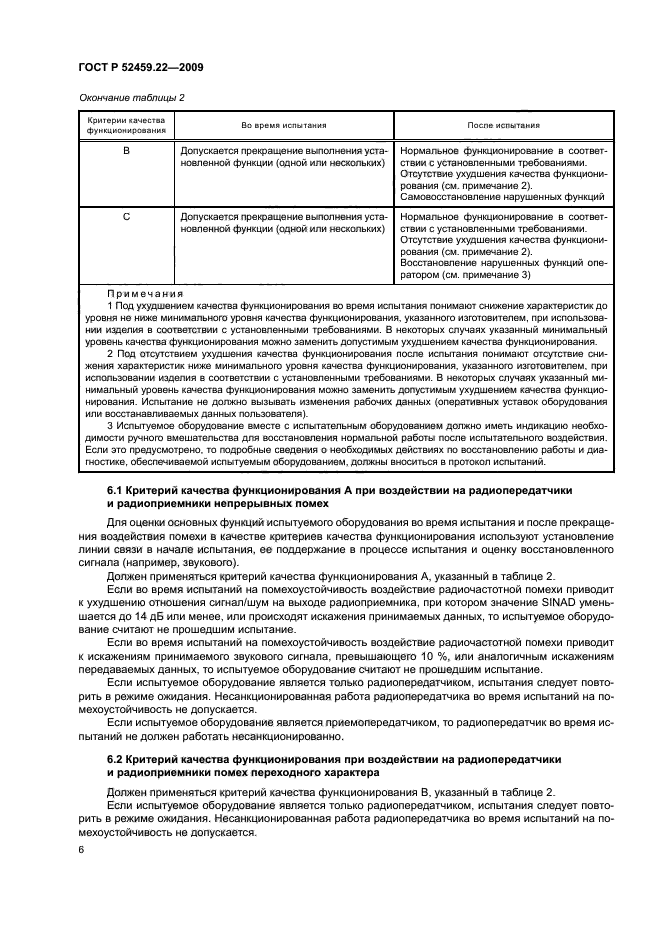 ГОСТ Р 52459.22—2009

Окончание таблицы 2

| Критерии качества функционирования | Во время испытания | После испытания |
|---|---|---|
| B | Допускается прекращение выполнения установленной функции (одной или нескольких) | Нормальное функционирование в соответствии с установленными требованиями. Отсутствие ухудшения качества функционирования (см. примечание 2). Самовосстановление нарушенных функций |
| C | Допускается прекращение выполнения установленной функции (одной или нескольких) | Нормальное функционирование в соответствии с установленными требованиями. Отсутствие ухудшения качества функционирования (см. примечание 2). Восстановление нарушенных функций оператором (см. примечание 3) |

Примечания
1 Под ухудшением качества функционирования во время испытания понимают снижение характеристик до уровня не ниже минимального уровня качества функционирования, указанного изготовителем, при использовании изделия в соответствии с установленными требованиями. В некоторых случаях указанный минимальный уровень качества функционирования можно заменить допустимым ухудшением качества функционирования.
2 Под отсутствием ухудшения качества функционирования после испытания понимают отсутствие снижения характеристик ниже минимального уровня качества функционирования, указанного изготовителем, при использовании изделия в соответствии с установленными требованиями. В некоторых случаях указанный минимальный уровень качества функционирования можно заменить допустимым ухудшением качества функционирования. Испытание не должно вызывать изменения рабочих данных (оперативных уставок оборудования или восстанавливаемых данных пользователя).
3 Испытуемое оборудование вместе с испытательным оборудованием должно иметь индикацию необходимости ручного вмешательства для восстановления нормальной работы после испытательного воздействия. Если это предусмотрено, то подробные сведения о необходимых действиях по восстановлению работы и диагностике, обеспечиваемой испытуемым оборудованием, должны вноситься в протокол испытаний.

6.1 Критерий качества функционирования А при воздействии на радиопередатчики и радиоприемники непрерывных помех

Для оценки основных функций испытуемого оборудования во время испытания и после прекращения воздействия помехи в качестве критериев качества функционирования используют установление линии связи в начале испытания, ее поддержание в процессе испытания и оценку восстановленного сигнала (например, звукового).

Должен применяться критерий качества функционирования А, указанный в таблице 2.

Если во время испытаний на помехоустойчивость воздействие радиочастотной помехи приводит к ухудшению отношения сигнал/шум на выходе радиоприемника, при котором значение SINAD уменьшается до 14 дБ или менее, или происходят искажения принимаемых данных, то испытуемое оборудование считают не прошедшим испытание.

Если во время испытаний на помехоустойчивость воздействие радиочастотной помехи приводит к искажениям принимаемого звукового сигнала, превышающего 10 %, или аналогичным искажениям передаваемых данных, то испытуемое оборудование считают не прошедшим испытание.

Если испытуемое оборудование является только радиопередатчиком, испытания следует повторить в режиме ожидания. Несанкционированная работа радиопередатчика во время испытаний на помехоустойчивость не допускается.

Если испытуемое оборудование является приемопередатчиком, то радиопередатчик во время испытаний не должен работать несанкционированно.

6.2 Критерий качества функционирования при воздействии на радиопередатчики и радиоприемники помех переходного характера

Должен применяться критерий качества функционирования В, указанный в таблице 2.

Если испытуемое оборудование является только радиопередатчиком, испытания следует повторить в режиме ожидания. Несанкционированная работа радиопередатчика во время испытаний на помехоустойчивость не допускается.

6